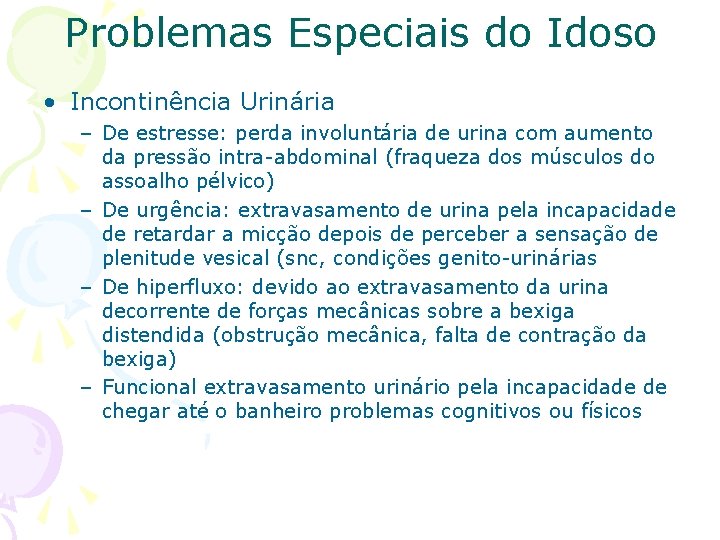 Problemas Especiais do Idoso

• Incontinência Urinária
– De estresse: perda involuntária de urina com aumento da pressão intra-abdominal (fraqueza dos músculos do assoalho pélvico)
– De urgência: extravasamento de urina pela incapacidade de retardar a micção depois de perceber a sensação de plenitude vesical (snc, condições genito-urinárias
– De hiperfluxo: devido ao extravasamento da urina decorrente de forças mecânicas sobre a bexiga distendida (obstrução mecânica, falta de contração da bexiga)
– Funcional extravasamento urinário pela incapacidade de chegar até o banheiro problemas cognitivos ou físicos